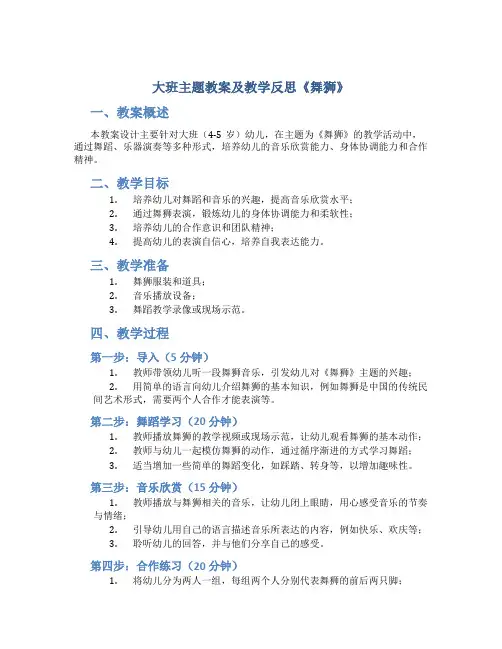 大班主题教案及教学反思《舞狮》

一、教案概述

本教案设计主要针对大班（4-5 岁）幼儿，在主题为《舞狮》的教学活动中，通过舞蹈、乐器演奏等多种形式，培养幼儿的音乐欣赏能力、身体协调能力和合作精神。

二、教学目标

1. 培养幼儿对舞蹈和音乐的兴趣，提高音乐欣赏水平；
2. 通过舞狮表演，锻炼幼儿的身体协调能力和柔软性；
3. 培养幼儿的合作意识和团队精神；
4. 提高幼儿的表演自信心，培养自我表达能力。

三、教学准备

1. 舞狮服装和道具；
2. 音乐播放设备；
3. 舞蹈教学录像或现场示范。

四、教学过程

第一步：导入（5 分钟）

1. 教师带领幼儿听一段舞狮音乐，引发幼儿对《舞狮》主题的兴趣；
2. 用简单的语言向幼儿介绍舞狮的基本知识，例如舞狮是中国的传统民间艺术形式，需要两个人合作才能表演等。

第二步：舞蹈学习（20 分钟）

1. 教师播放舞狮的教学视频或现场示范，让幼儿观看舞狮的基本动作；
2. 教师与幼儿一起模仿舞狮的动作，通过循序渐进的方式学习舞蹈；
3. 适当增加一些简单的舞蹈变化，如踩踏、转身等，以增加趣味性。

第三步：音乐欣赏（15 分钟）

1. 教师播放与舞狮相关的音乐，让幼儿闭上眼睛，用心感受音乐的节奏与情绪；
2. 引导幼儿用自己的语言描述音乐所表达的内容，例如快乐、欢庆等；
3. 聆听幼儿的回答，并与他们分享自己的感受。

第四步：合作练习（20 分钟）

1. 将幼儿分为两人一组，每组两个人分别代表舞狮的前后两只脚；